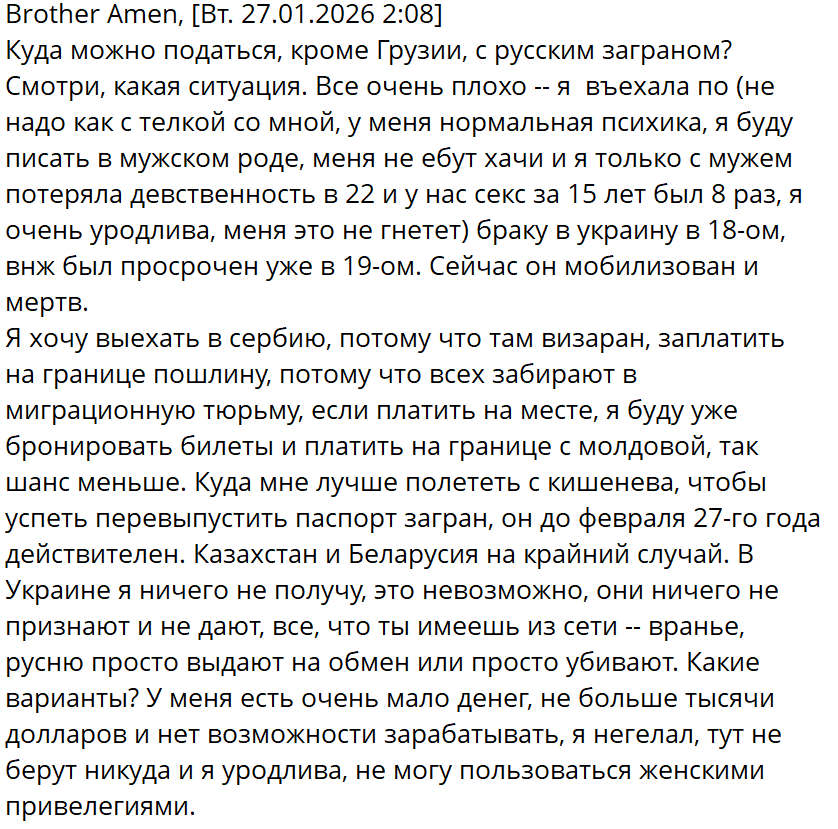 Brother Amen, [Вт. 27.01.2026 2:08]
Куда можно податься, кроме Грузии, с русским заграном? Смотри, какая ситуация. Все очень плохо -- я въехала по (не надо как с телкой со мной, у меня нормальная психика, я буду писать в мужском роде, меня не ебут хачи и я только с мужем потеряла девственность в 22 и у нас секс за 15 лет был 8 раз, я очень уродлива, меня это не гнетет) браку в украину в 18-ом, внж был просрочен уже в 19-ом. Сейчас он мобилизован и мертв.
Я хочу выехать в сербию, потому что там визаран, заплатить на границе пошлину, потому что всех забирают в миграционную тюрьму, если платить на месте, я буду уже бронировать билеты и платить на границе с молдовой, так шанс меньше. Куда мне лучше полететь с кишенева, чтобы успеть перевыпустить паспорт загран, он до февраля 27-го года действителен. Казахстан и Беларусия на крайний случай. В Украине я ничего не получу, это невозможно, они ничего не признают и не дают, все, что ты имеешь из сети -- вранье, русню просто выдают на обмен или просто убивают. Какие варианты? У меня есть очень мало денег, не больше тысячи долларов и нет возможности зарабатывать, я негелал, тут не берут никуда и я уродлива, не могу пользоваться женскими привелегиями.